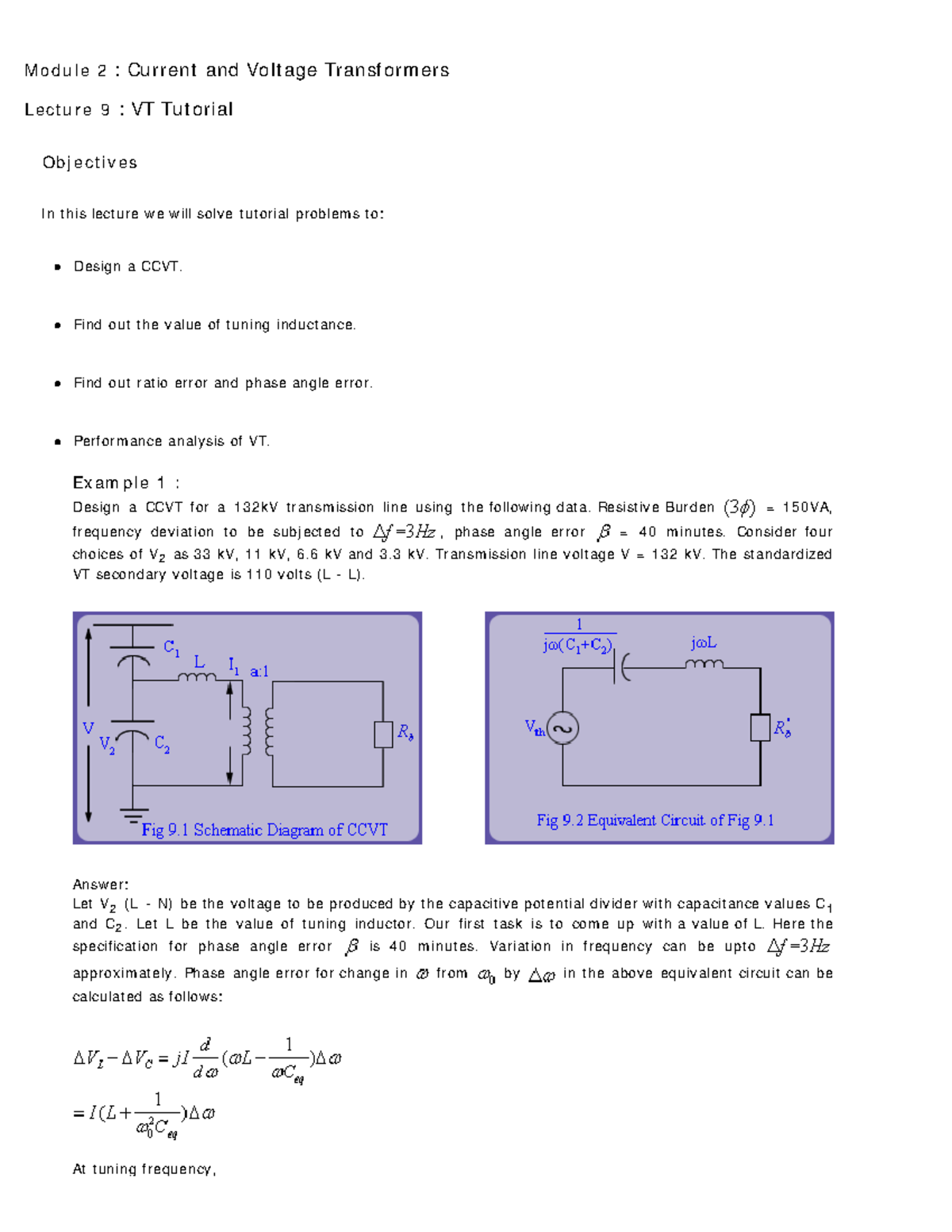 Module 2 : Current and Voltage Transformers

Lecture 9 : VT Tutorial

Objectives

In this lecture we will solve tutorial problems to:

- Design a CCVT.
- Find out the value of tuning inductance.
- Find out ratio error and phase angle error.
- Performance analysis of VT.

Example 1 :
Design a CCVT for a 132kV transmission line using the following data. Resistive Burden $(3\phi)$ = 150VA, frequency deviation to be subjected to $\Delta f = 3Hz$, phase angle error $\beta$ = 40 minutes. Consider four choices of $V_2$ as 33 kV, 11 kV, 6.6 kV and 3.3 kV. Transmission line voltage V = 132 kV. The standardized VT secondary voltage is 110 volts (L - L).

$C_1$ L $I_1$ a:1 V $V_2$ $C_2$ $R_b$
Fig 9.1 Schematic Diagram of CCVT

$\frac{1}{j\omega(C_1+C_2)}$ $j\omega L$ $V_{th}$ $R_b'$
Fig 9.2 Equivalent Circuit of Fig 9.1

Answer:
Let $V_2$ (L - N) be the voltage to be produced by the capacitive potential divider with capacitance values $C_1$ and $C_2$. Let L be the value of tuning inductor. Our first task is to come up with a value of L. Here the specification for phase angle error $\beta$ is 40 minutes. Variation in frequency can be upto $\Delta f = 3Hz$ approximately. Phase angle error for change in $\omega$ from $\omega_0$ by $\Delta\omega$ in the above equivalent circuit can be calculated as follows:

$\Delta V_L - \Delta V_C = jI\frac{d}{d\omega}(\omega L - \frac{1}{\omega C_{eq}})\Delta\omega$

$= I(L + \frac{1}{\omega_0^2 C_{eq}})\Delta\omega$

At tuning frequency,